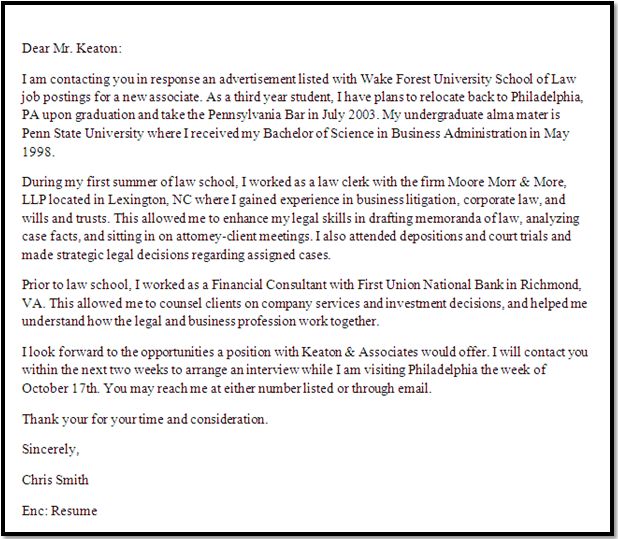 Dear Mr. Keaton:

I am contacting you in response an advertisement listed with Wake Forest University School of Law job postings for a new associate. As a third year student, I have plans to relocate back to Philadelphia, PA upon graduation and take the Pennsylvania Bar in July 2003. My undergraduate alma mater is Penn State University where I received my Bachelor of Science in Business Administration in May 1998.

During my first summer of law school, I worked as a law clerk with the firm Moore Morr & More, LLP located in Lexington, NC where I gained experience in business litigation, corporate law, and wills and trusts. This allowed me to enhance my legal skills in drafting memoranda of law, analyzing case facts, and sitting in on attorney-client meetings. I also attended depositions and court trials and made strategic legal decisions regarding assigned cases.

Prior to law school, I worked as a Financial Consultant with First Union National Bank in Richmond, VA. This allowed me to counsel clients on company services and investment decisions, and helped me understand how the legal and business profession work together.

I look forward to the opportunities a position with Keaton & Associates would offer. I will contact you within the next two weeks to arrange an interview while I am visiting Philadelphia the week of October 17th. You may reach me at either number listed or through email.

Thank your for your time and consideration.

Sincerely,

Chris Smith

Enc: Resume